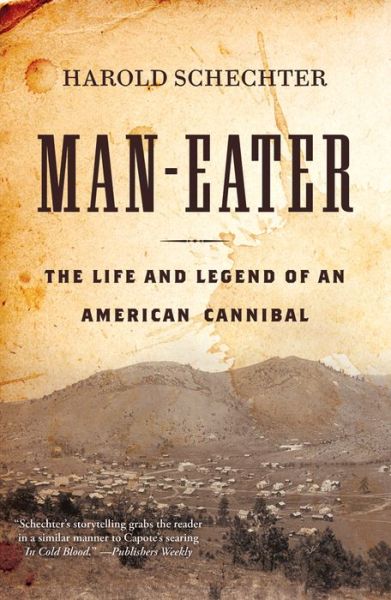 HAROLD SCHECHTER

MAN-EATER

THE LIFE AND LEGEND OF AN AMERICAN CANNIBAL

"Schechter's storytelling grabs the reader in a similar manner to Capote's searing In Cold Blood." —Publishers Weekly